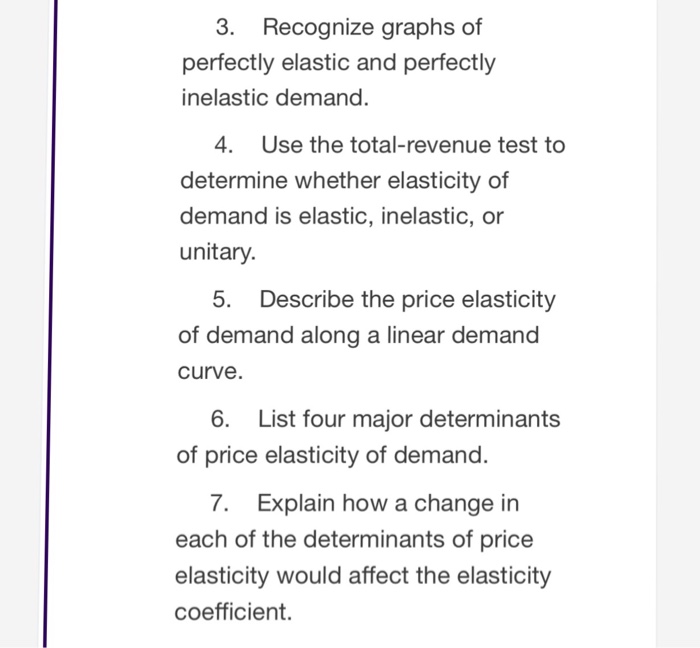 3. Recognize graphs of perfectly elastic and perfectly inelastic demand.

4. Use the total-revenue test to determine whether elasticity of demand is elastic, inelastic, or unitary.

5. Describe the price elasticity of demand along a linear demand curve.

6. List four major determinants of price elasticity of demand.

7. Explain how a change in each of the determinants of price elasticity would affect the elasticity coefficient.